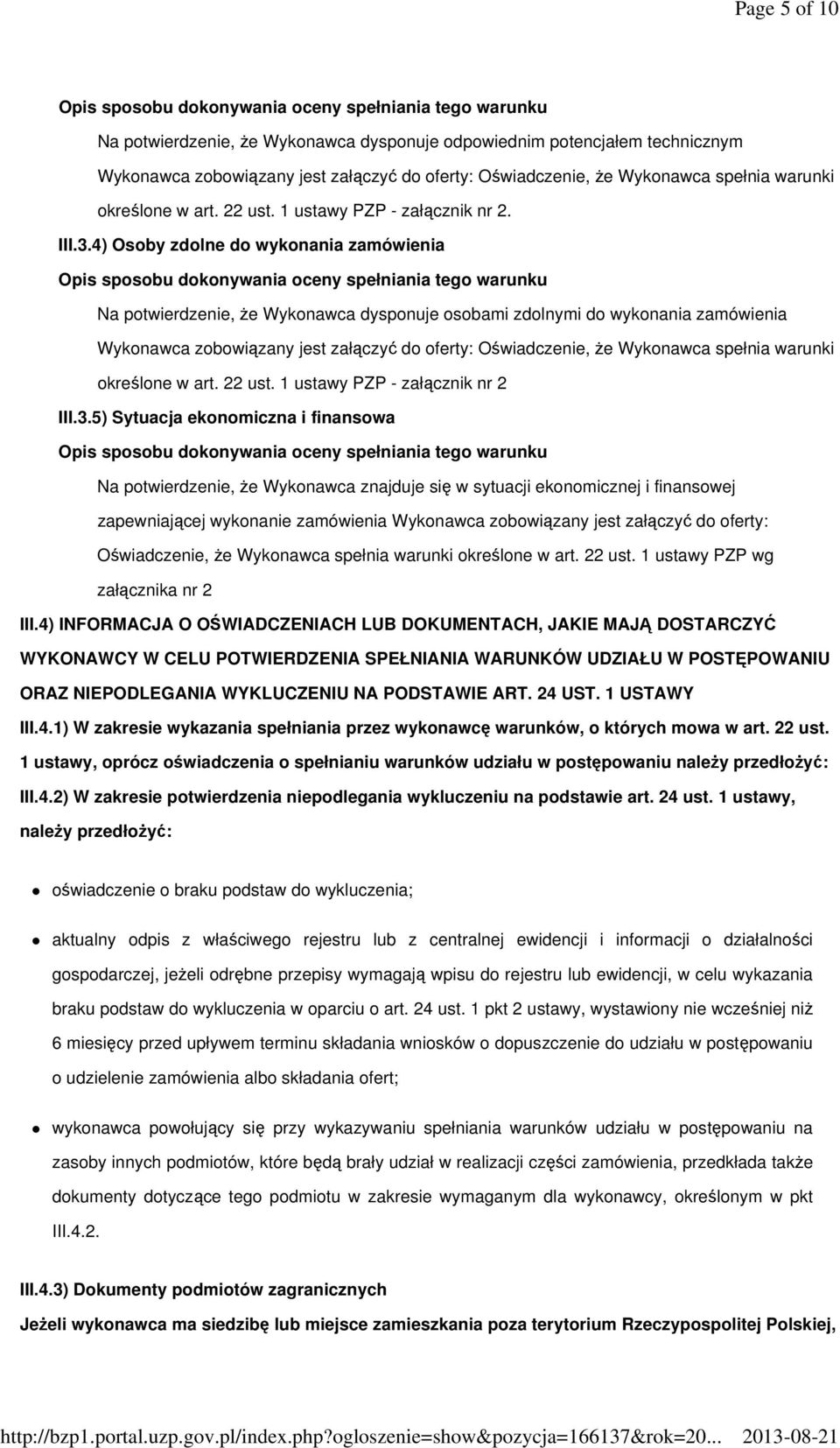 Page 5 of 10

Opis sposobu dokonywania oceny spełniania tego warunku

Na potwierdzenie, że Wykonawca dysponuje odpowiednim potencjałem technicznym Wykonawca zobowiązany jest załączyć do oferty: Oświadczenie, że Wykonawca spełnia warunki określone w art. 22 ust. 1 ustawy PZP - załącznik nr 2.

III.3.4) Osoby zdolne do wykonania zamówienia

Opis sposobu dokonywania oceny spełniania tego warunku

Na potwierdzenie, że Wykonawca dysponuje osobami zdolnymi do wykonania zamówienia Wykonawca zobowiązany jest załączyć do oferty: Oświadczenie, że Wykonawca spełnia warunki określone w art. 22 ust. 1 ustawy PZP - załącznik nr 2

III.3.5) Sytuacja ekonomiczna i finansowa

Opis sposobu dokonywania oceny spełniania tego warunku

Na potwierdzenie, że Wykonawca znajduje się w sytuacji ekonomicznej i finansowej zapewniającej wykonanie zamówienia Wykonawca zobowiązany jest załączyć do oferty: Oświadczenie, że Wykonawca spełnia warunki określone w art. 22 ust. 1 ustawy PZP wg załącznika nr 2

III.4) INFORMACJA O OŚWIADCZENIACH LUB DOKUMENTACH, JAKIE MAJĄ DOSTARCZYĆ WYKONAWCY W CELU POTWIERDZENIA SPEŁNIANIA WARUNKÓW UDZIAŁU W POSTĘPOWANIU ORAZ NIEPODLEGANIA WYKLUCZENIU NA PODSTAWIE ART. 24 UST. 1 USTAWY

III.4.1) W zakresie wykazania spełniania przez wykonawcę warunków, o których mowa w art. 22 ust. 1 ustawy, oprócz oświadczenia o spełnianiu warunków udziału w postępowaniu należy przedłożyć:

III.4.2) W zakresie potwierdzenia niepodlegania wykluczeniu na podstawie art. 24 ust. 1 ustawy, należy przedłożyć:

oświadczenie o braku podstaw do wykluczenia;

aktualny odpis z właściwego rejestru lub z centralnej ewidencji i informacji o działalności gospodarczej, jeżeli odrębne przepisy wymagają wpisu do rejestru lub ewidencji, w celu wykazania braku podstaw do wykluczenia w oparciu o art. 24 ust. 1 pkt 2 ustawy, wystawiony nie wcześniej niż 6 miesięcy przed upływem terminu składania wniosków o dopuszczenie do udziału w postępowaniu o udzielenie zamówienia albo składania ofert;

wykonawca powołujący się przy wykazywaniu spełniania warunków udziału w postępowaniu na zasoby innych podmiotów, które będą brały udział w realizacji części zamówienia, przedkłada także dokumenty dotyczące tego podmiotu w zakresie wymaganym dla wykonawcy, określonym w pkt III.4.2.

III.4.3) Dokumenty podmiotów zagranicznych

Jeżeli wykonawca ma siedzibę lub miejsce zamieszkania poza terytorium Rzeczypospolitej Polskiej,

http://bzp1.portal.uzp.gov.pl/index.php?ogloszenie=show&pozycja=166137&rok=20... 2013-08-21